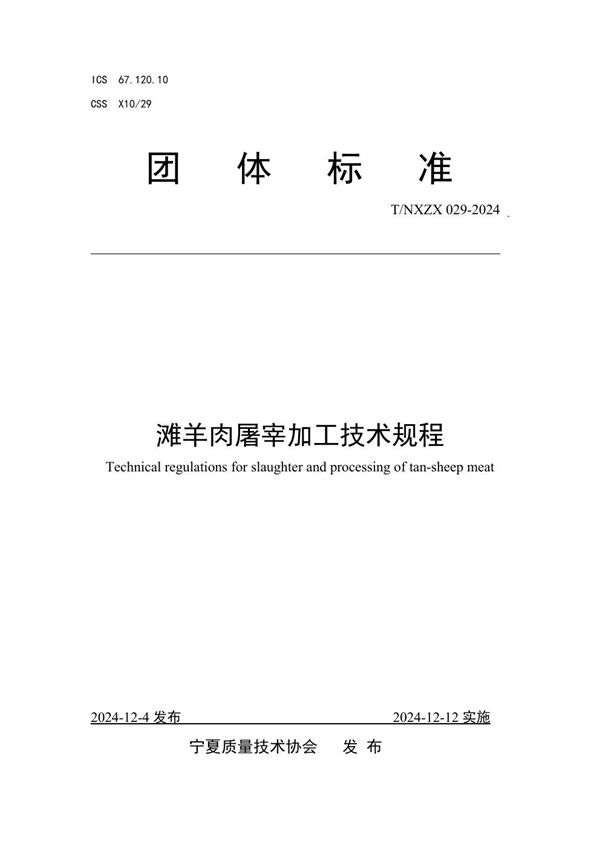 ICS 67.120.10
CSS X10/29

团 体 标 准

T/NXZX 029-2024

滩羊肉屠宰加工技术规程

Technical regulations for slaughter and processing of tan-sheep meat

2024-12-4 发布 2024-12-12 实施

宁夏质量技术协会 发 布